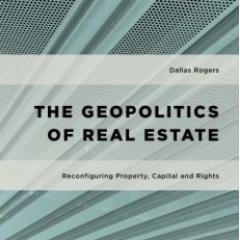 Dallas Rogers

THE GEOPOLITICS OF REAL ESTATE

Reconfiguring Property, Capital and Rights